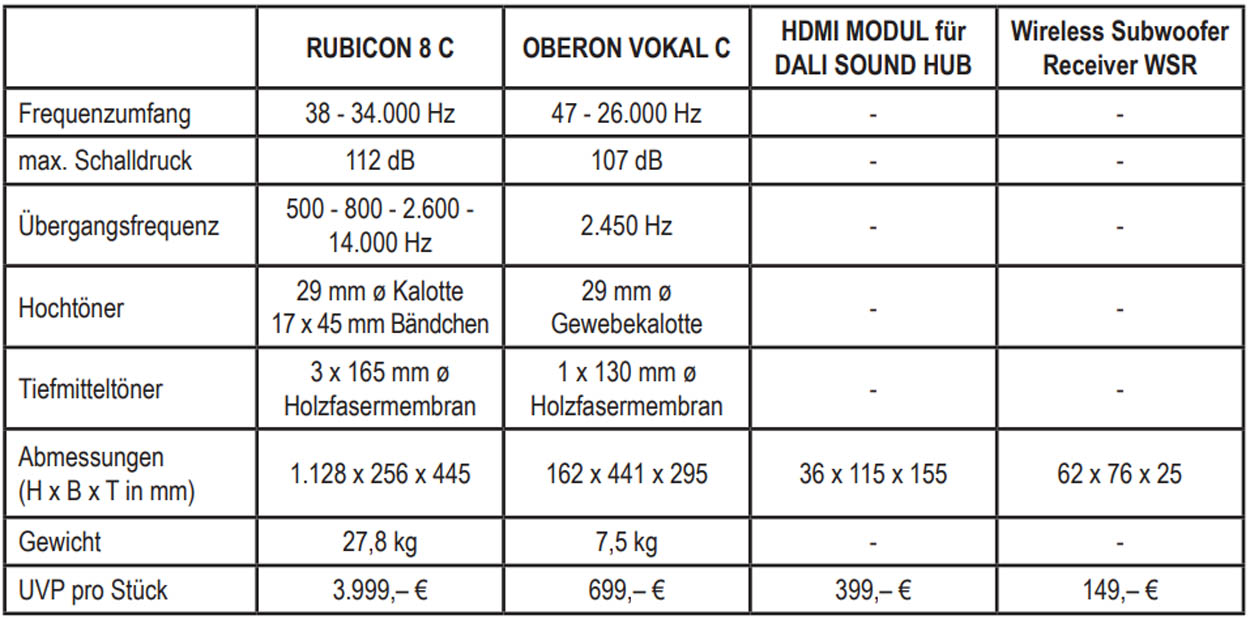 | | RUBICON 8 C | OBERON VOKAL C | HDMI MODUL für DALI SOUND HUB | Wireless Subwoofer Receiver WSR |
|---|---|---|---|---|
| Frequenzumfang | 38 - 34.000 Hz | 47 - 26.000 Hz | - | - |
| max. Schalldruck | 112 dB | 107 dB | - | - |
| Übergangsfrequenz | 500 - 800 - 2.600 - 14.000 Hz | 2.450 Hz | - | - |
| Hochtöner | 29 mm ø Kalotte 17 x 45 mm Bändchen | 29 mm ø Gewebekalotte | - | - |
| Tiefmitteltöner | 3 x 165 mm ø Holzfasermembran | 1 x 130 mm ø Holzfasermembran | - | - |
| Abmessungen (H x B x T in mm) | 1.128 x 256 x 445 | 162 x 441 x 295 | 36 x 115 x 155 | 62 x 76 x 25 |
| Gewicht | 27,8 kg | 7,5 kg | - | - |
| UVP pro Stück | 3.999,– € | 699,– € | 399,– € | 149,– € |